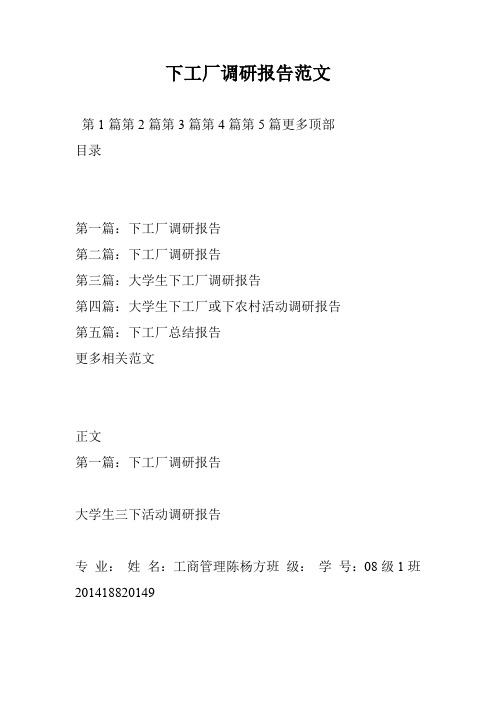 下工厂调研报告范文

第 1 篇第 2 篇第 3 篇第 4 篇第 5 篇更多顶部
目录

第一篇：下工厂调研报告
第二篇：下工厂调研报告
第三篇：大学生下工厂调研报告
第四篇：大学生下工厂或下农村活动调研报告
第五篇：下工厂总结报告
更多相关范文

正文
第一篇：下工厂调研报告

大学生三下活动调研报告

专 业： 姓 名：工商管理陈杨方班 级： 学 号：08 级 1 班 201418820149